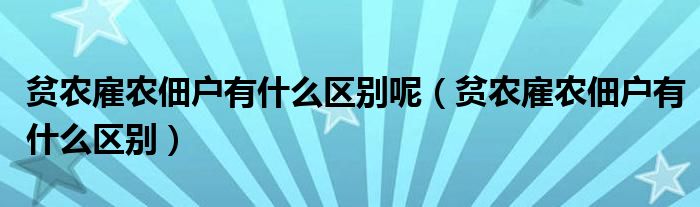 贫农雇农佃户有什么区别呢（贫农雇农佃户有什么区别）